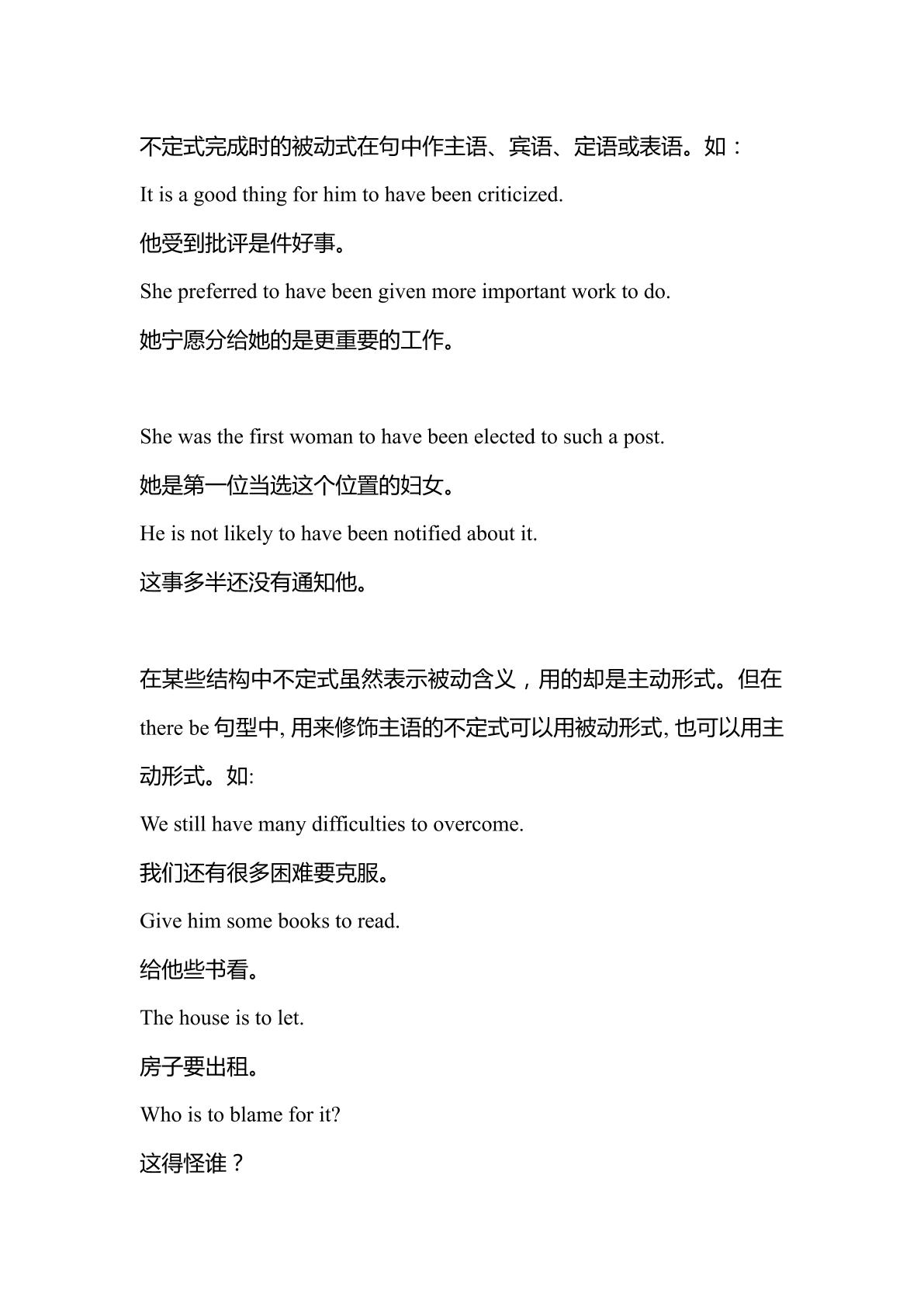 不定式完成时的被动式在句中作主语、宾语、定语或表语。如：

It is a good thing for him to have been criticized.

他受到批评是件好事。

She preferred to have been given more important work to do.

她宁愿分给她的是更重要的工作。

She was the first woman to have been elected to such a post.

她是第一位当选这个位置的妇女。

He is not likely to have been notified about it.

这事多半还没有通知他。

在某些结构中不定式虽然表示被动含义，用的却是主动形式。但在there be句型中,用来修饰主语的不定式可以用被动形式,也可以用主动形式。如:

We still have many difficulties to overcome.

我们还有很多困难要克服。

Give him some books to read.

给他些书看。

The house is to let.

房子要出租。

Who is to blame for it?

这得怪谁？